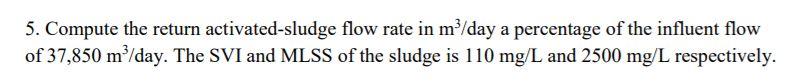 5. Compute the return activated-sludge flow rate in $m^3$/day a percentage of the influent flow of 37,850 $m^3$/day. The SVI and MLSS of the sludge is 110 mg/L and 2500 mg/L respectively.